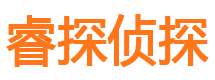 睿探侦探